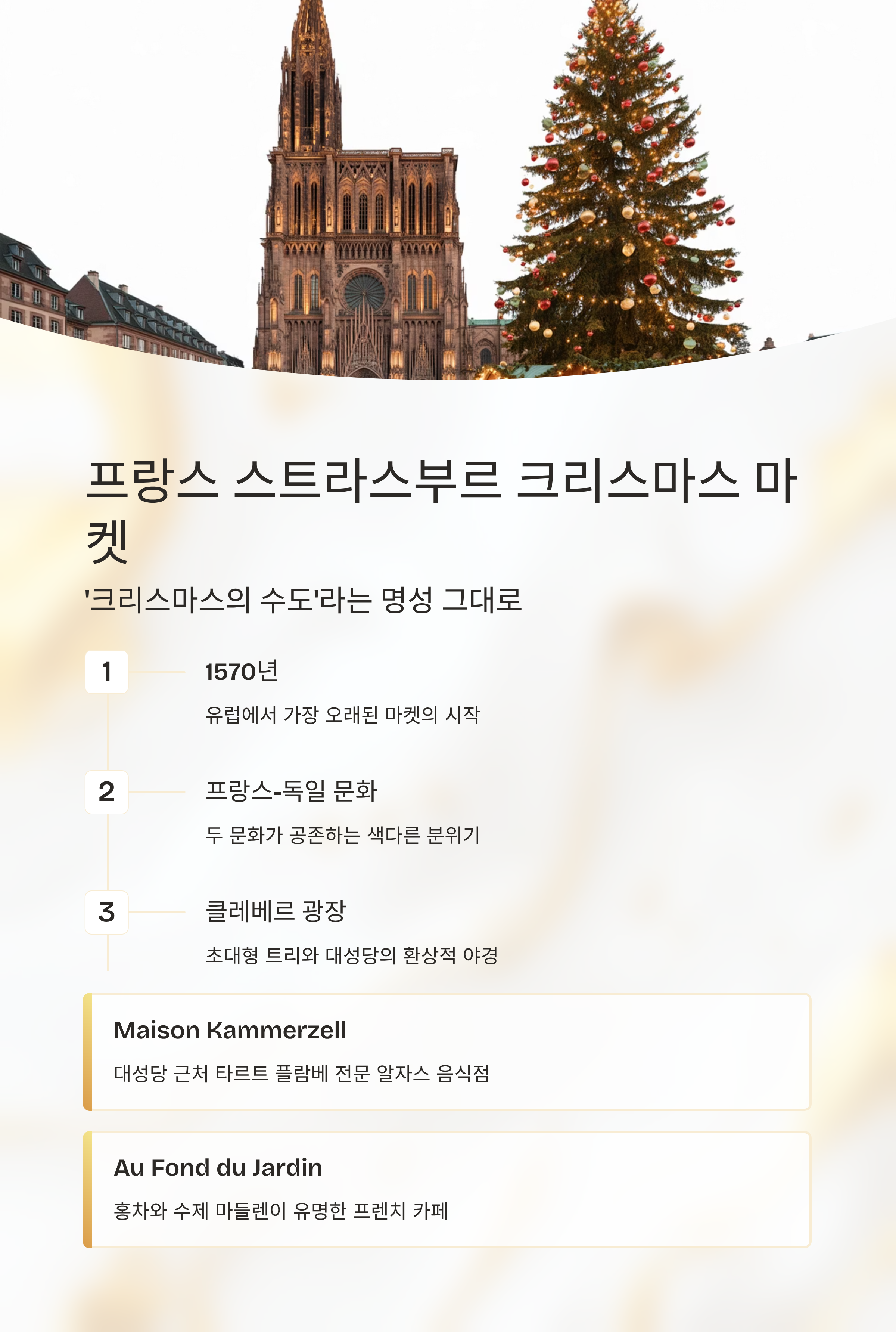 프랑스 스트라스부르 크리스마스 마켓

'크리스마스의 수도'라는 명성 그대로

1

1570년

유럽에서 가장 오래된 마켓의 시작

2

프랑스-독일 문화

두 문화가 공존하는 색다른 분위기

3

클레베르 광장

초대형 트리와 대성당의 환상적 야경

Maison Kammerzell

대성당 근처 타르트 플람베 전문 알자스 음식점

Au Fond du Jardin

홍차와 수제 마들렌이 유명한 프렌치 카페